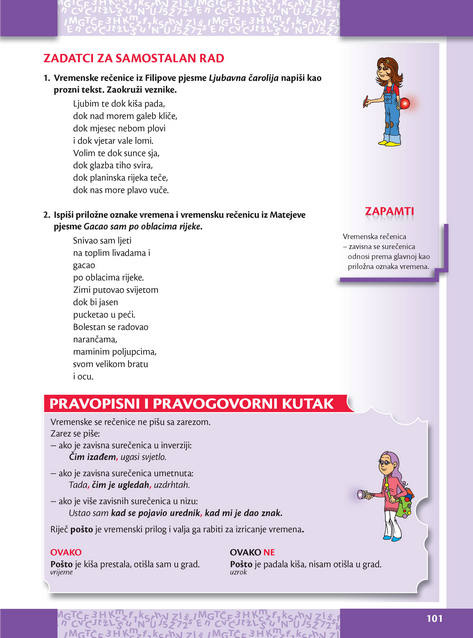 ZADATCI ZA SAMOSTALAN RAD

1. Vremenske rečenice iz Filipove pjesme Ljubavna čarolija napiši kao prozni tekst. Zaokruži veznike.

Ljubim te dok kiša pada,
dok nad morem galeb kliče,
dok mjesec nebom plovi
i dok vjetar vale lomi.
Volim te dok sunce sja,
dok glazba tiho svira,
dok planinska rijeka teče,
dok nas more plavo vuče.

2. Ispiši priložne oznake vremena i vremensku rečenicu iz Matejeve pjesme Gacao sam po oblacima rijeke.

Snivao sam ljeti
na toplim livadama i
gacao
po oblacima rijeke.
Zimi putovao svijetom
dok bi jasen
pucketao u peći.
Bolestan se radovao
narančama,
maminim poljupcima,
svom velikom bratu
i ocu.

ZAPAMTI

Vremenska rečenica
– zavisna se surečenica odnosi prema glavnoj kao priložna oznaka vremena.

PRAVOPISNI I PRAVOGOVORNI KUTAK

Vremenske se rečenice ne pišu sa zarezom.
Zarez se piše:
– ako je zavisna surečenica u inverziji:
Čim izađem, ugasi svjetlo.
– ako je zavisna surečenica umetnuta:
Tada, čim je ugledah, uzdrhtah.
– ako je više zavisnih surečenica u nizu:
Ustao sam kad se pojavio urednik, kad mi je dao znak.

Riječ pošto je vremenski prilog i valja ga rabiti za izricanje vremena.

OVAKO
Pošto je kiša prestala, otišla sam u grad.
vrijeme

OVAKO NE
Pošto je padala kiša, nisam otišla u grad.
uzrok

101